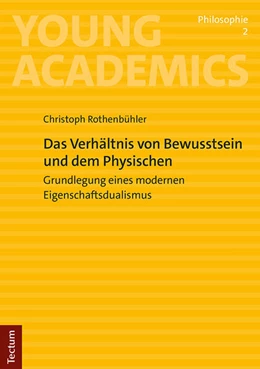 YOUNG ACADEMICS

Philosophie
2

Christoph Rothenbühler

Das Verhältnis von Bewusstsein und dem Physischen

Grundlegung eines modernen Eigenschaftsdualismus

Tectum